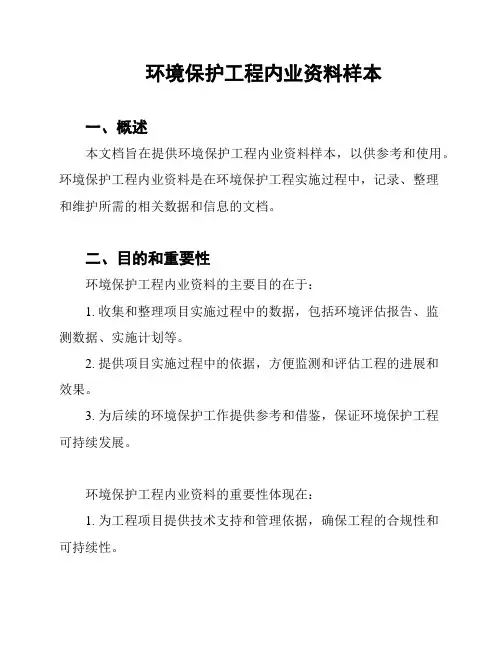 环境保护工程内业资料样本

一、概述

本文档旨在提供环境保护工程内业资料样本，以供参考和使用。环境保护工程内业资料是在环境保护工程实施过程中，记录、整理和维护所需的相关数据和信息的文档。

二、目的和重要性

环境保护工程内业资料的主要目的在于：

1. 收集和整理项目实施过程中的数据，包括环境评估报告、监测数据、实施计划等。

2. 提供项目实施过程中的依据，方便监测和评估工程的进展和效果。

3. 为后续的环境保护工作提供参考和借鉴，保证环境保护工程可持续发展。

环境保护工程内业资料的重要性体现在：

1. 为工程项目提供技术支持和管理依据，确保工程的合规性和可持续性。